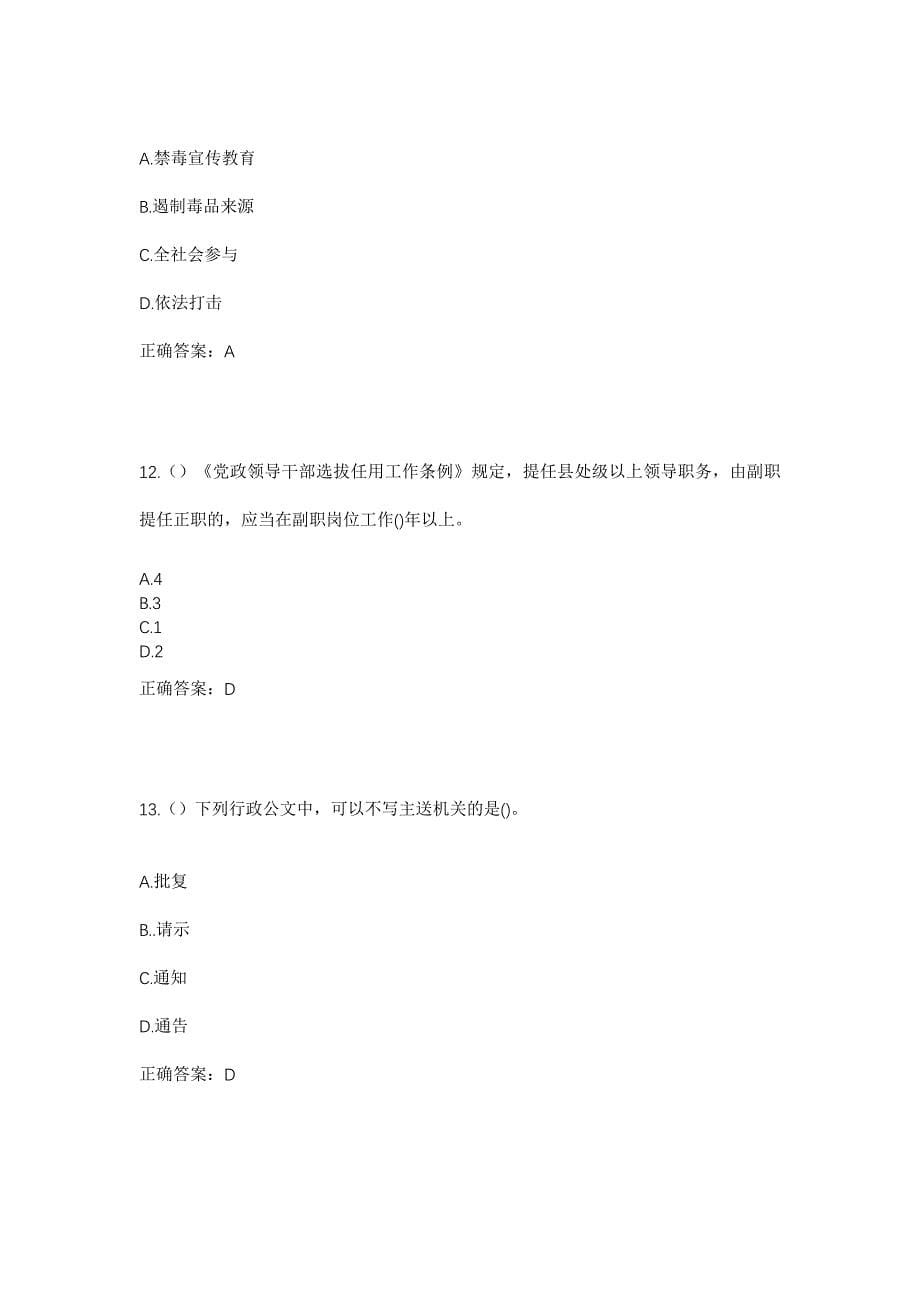 A.禁毒宣传教育

B.遏制毒品来源

C.全社会参与

D.依法打击

正确答案：A

12.（）《党政领导干部选拔任用工作条例》规定，提任县处级以上领导职务，由副职提任正职的，应当在副职岗位工作()年以上。

A.4
B.3
C.1
D.2

正确答案：D

13.（）下列行政公文中，可以不写主送机关的是()。

A.批复

B..请示

C.通知

D.通告

正确答案：D